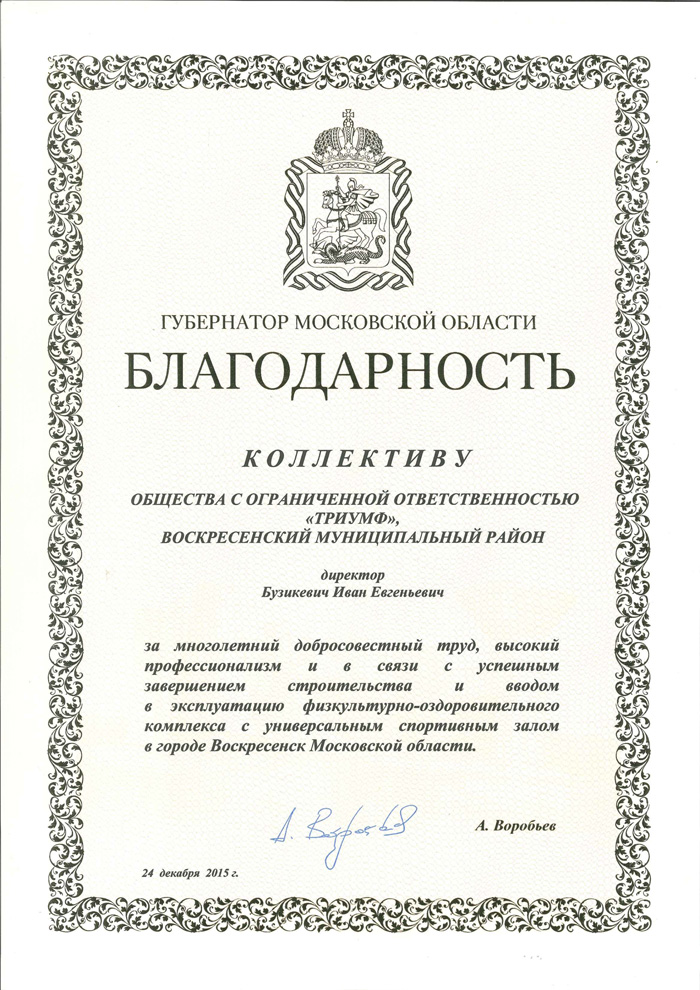 ГУБЕРНАТОР МОСКОВСКОЙ ОБЛАСТИ

БЛАГОДАРНОСТЬ

КОЛЛЕКТИВУ

ОБЩЕСТВА С ОГРАНИЧЕННОЙ ОТВЕТСТВЕННОСТЬЮ «ТРИУМФ», ВОСКРЕСЕНСКИЙ МУНИЦИПАЛЬНЫЙ РАЙОН

директор
Бузикевич Иван Евгеньевич

за многолетний добросовестный труд, высокий профессионализм и в связи с успешным завершением строительства и вводом в эксплуатацию физкультурно-оздоровительного комплекса с универсальным спортивным залом в городе Воскресенск Московской области.

А. Воробьев

А. Воробьев

24 декабря 2015 г.